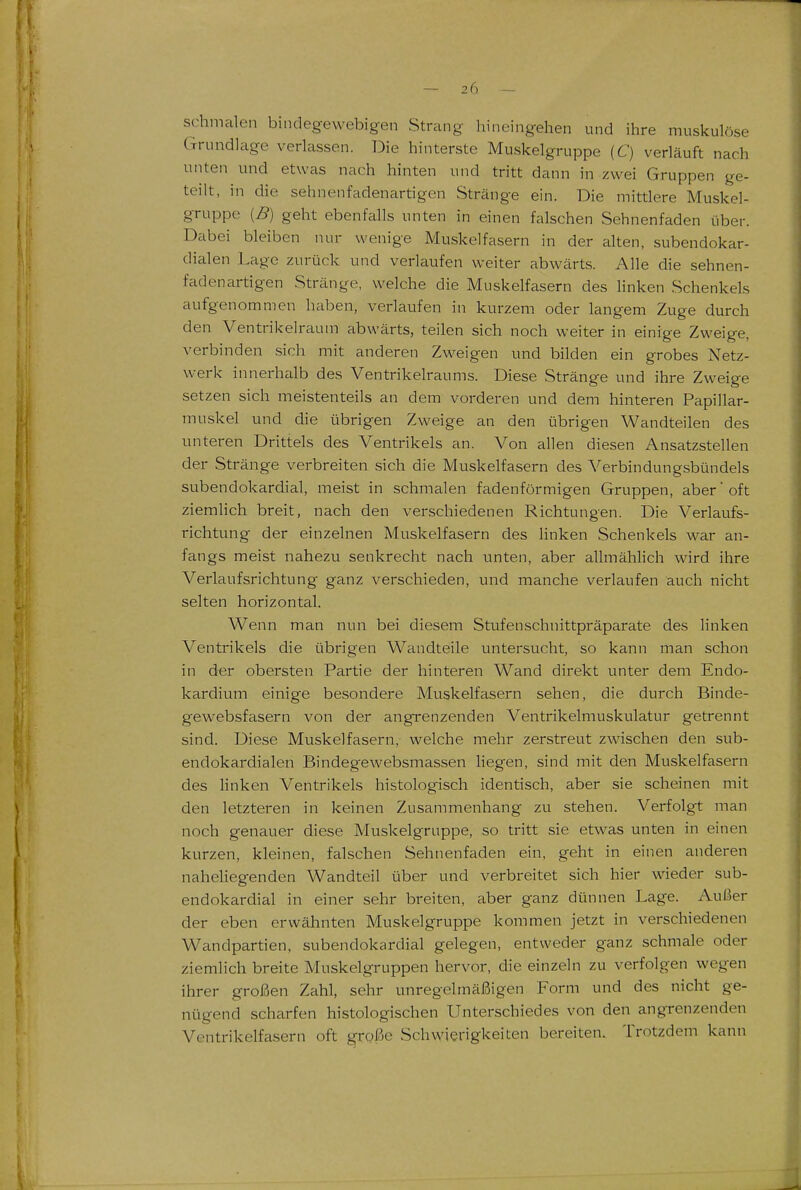 — 26 —

schmalen bindegewebigen Strang hineingehen und ihre muskulöse Grundlage verlassen. Die hinterste Muskelgruppe (C) verläuft nach unten und etwas nach hinten und tritt dann in zwei Gruppen geteilt, in die sehnenfadenartigen Stränge ein. Die mittlere Muskelgruppe (B) geht ebenfalls unten in einen falschen Sehnenfaden über. Dabei bleiben nur wenige Muskelfasern in der alten, subendokardialen Lage zurück und verlaufen weiter abwärts. Alle die sehnenfadenartigen Stränge, welche die Muskelfasern des linken Schenkels aufgenommen haben, verlaufen in kurzem oder langem Zuge durch den Ventrikelraum abwärts, teilen sich noch weiter in einige Zweige, verbinden sich mit anderen Zweigen und bilden ein grobes Netzwerk innerhalb des Ventrikelraums. Diese Stränge und ihre Zweige setzen sich meistenteils an dem vorderen und dem hinteren Papillarmuskel und die übrigen Zweige an den übrigen Wandteilen des unteren Drittels des Ventrikels an. Von allen diesen Ansatzstellen der Stränge verbreiten sich die Muskelfasern des Verbindungsbündels subendokardial, meist in schmalen fadenförmigen Gruppen, aber oft ziemlich breit, nach den verschiedenen Richtungen. Die Verlaufsrichtung der einzelnen Muskelfasern des linken Schenkels war anfangs meist nahezu senkrecht nach unten, aber allmählich wird ihre Verlaufsrichtung ganz verschieden, und manche verlaufen auch nicht selten horizontal.

Wenn man nun bei diesem Stufenschnittpräparate des linken Ventrikels die übrigen Wandteile untersucht, so kann man schon in der obersten Partie der hinteren Wand direkt unter dem Endokardium einige besondere Muskelfasern sehen, die durch Bindegewebsfasern von der angrenzenden Ventrikelmuskulatur getrennt sind. Diese Muskelfasern, welche mehr zerstreut zwischen den subendokardialen Bindegewebsmassen liegen, sind mit den Muskelfasern des linken Ventrikels histologisch identisch, aber sie scheinen mit den letzteren in keinen Zusammenhang zu stehen. Verfolgt man noch genauer diese Muskelgruppe, so tritt sie etwas unten in einen kurzen, kleinen, falschen Sehnenfaden ein, geht in einen anderen naheliegenden Wandteil über und verbreitet sich hier wieder subendokardial in einer sehr breiten, aber ganz dünnen Lage. Außer der eben erwähnten Muskelgruppe kommen jetzt in verschiedenen Wandpartien, subendokardial gelegen, entweder ganz schmale oder ziemlich breite Muskelgruppen hervor, die einzeln zu verfolgen wegen ihrer großen Zahl, sehr unregelmäßigen Form und des nicht genügend scharfen histologischen Unterschiedes von den angrenzenden Ventrikelfasern oft große Schwierigkeiten bereiten. Trotzdem kann